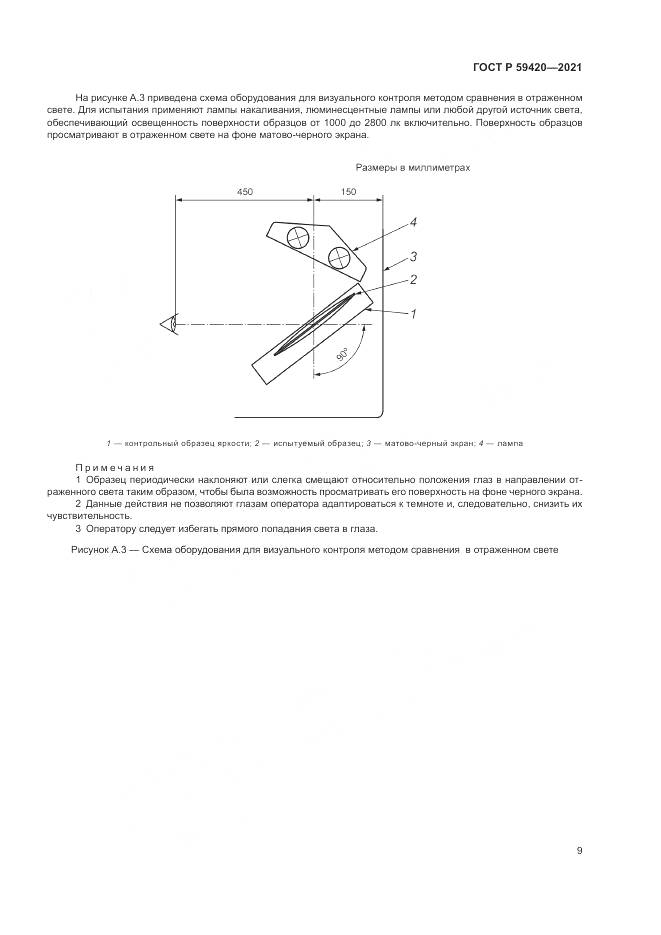 ГОСТ Р 59420—2021

На рисунке А.3 приведена схема оборудования для визуального контроля методом сравнения в отраженном свете. Для испытания применяют лампы накаливания, люминесцентные лампы или любой другой источник света, обеспечивающий освещенность поверхности образцов от 1000 до 2800 лк включительно. Поверхность образцов просматривают в отраженном свете на фоне матово-черного экрана.

Размеры в миллиметрах

450

150

4

3

2

1

90°

1 — контрольный образец яркости; 2 — испытуемый образец; 3 — матово-черный экран; 4 — лампа

Примечания

1 Образец периодически наклоняют или слегка смещают относительно положения глаз в направлении отраженного света таким образом, чтобы была возможность просматривать его поверхность на фоне черного экрана.

2 Данные действия не позволяют глазам оператора адаптироваться к темноте и, следовательно, снизить их чувствительность.

3 Оператору следует избегать прямого попадания света в глаза.

Рисунок А.3 — Схема оборудования для визуального контроля методом сравнения в отраженном свете

9